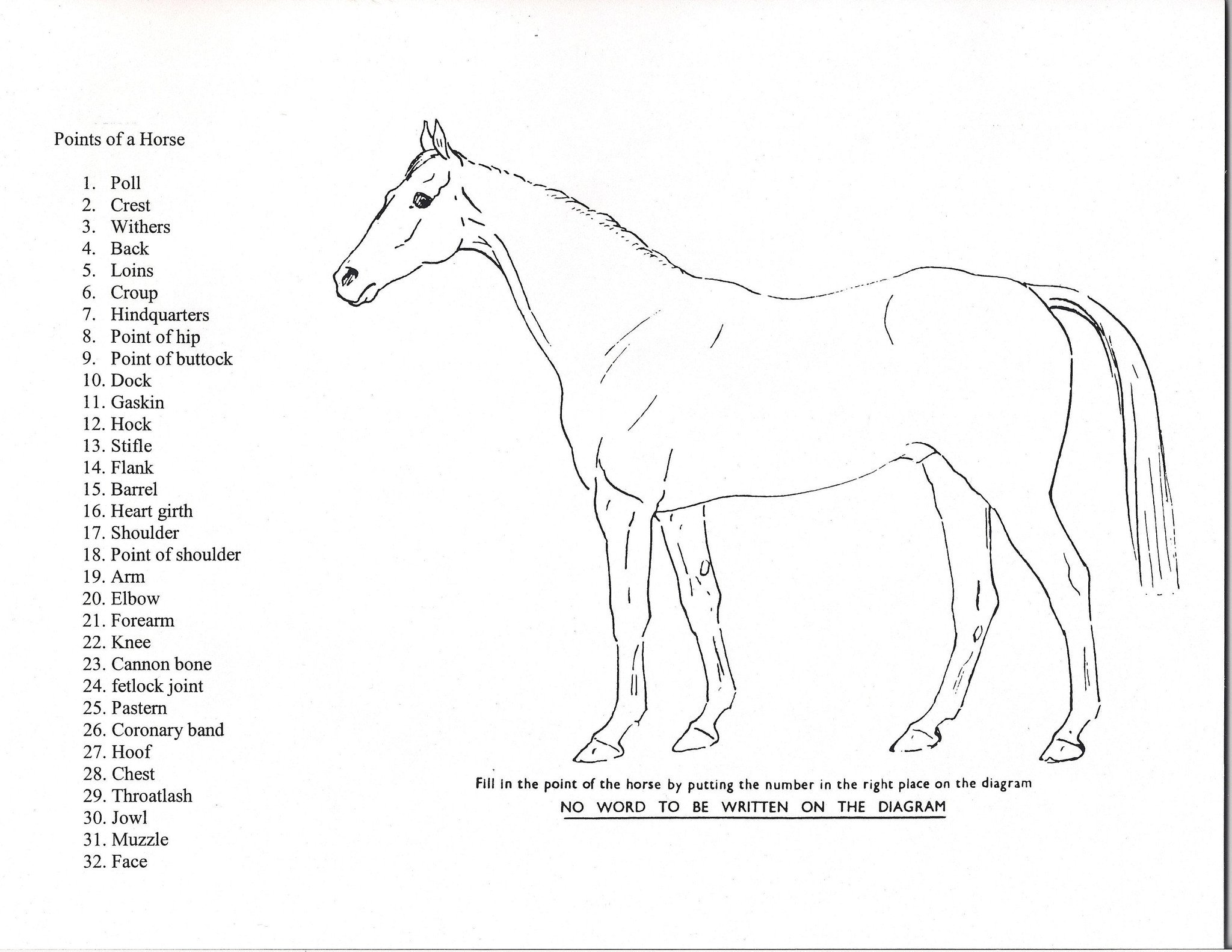 Points of a Horse

1. Poll
2. Crest
3. Withers
4. Back
5. Loins
6. Croup
7. Hindquarters
8. Point of hip
9. Point of buttock
10. Dock
11. Gaskin
12. Hock
13. Stifle
14. Flank
15. Barrel
16. Heart girth
17. Shoulder
18. Point of shoulder
19. Arm
20. Elbow
21. Forearm
22. Knee
23. Cannon bone
24. fetlock joint
25. Pastern
26. Coronary band
27. Hoof
28. Chest
29. Throatlash
30. Jowl
31. Muzzle
32. Face

Fill in the point of the horse by putting the number in the right place on the diagram

NO WORD TO BE WRITTEN ON THE DIAGRAM